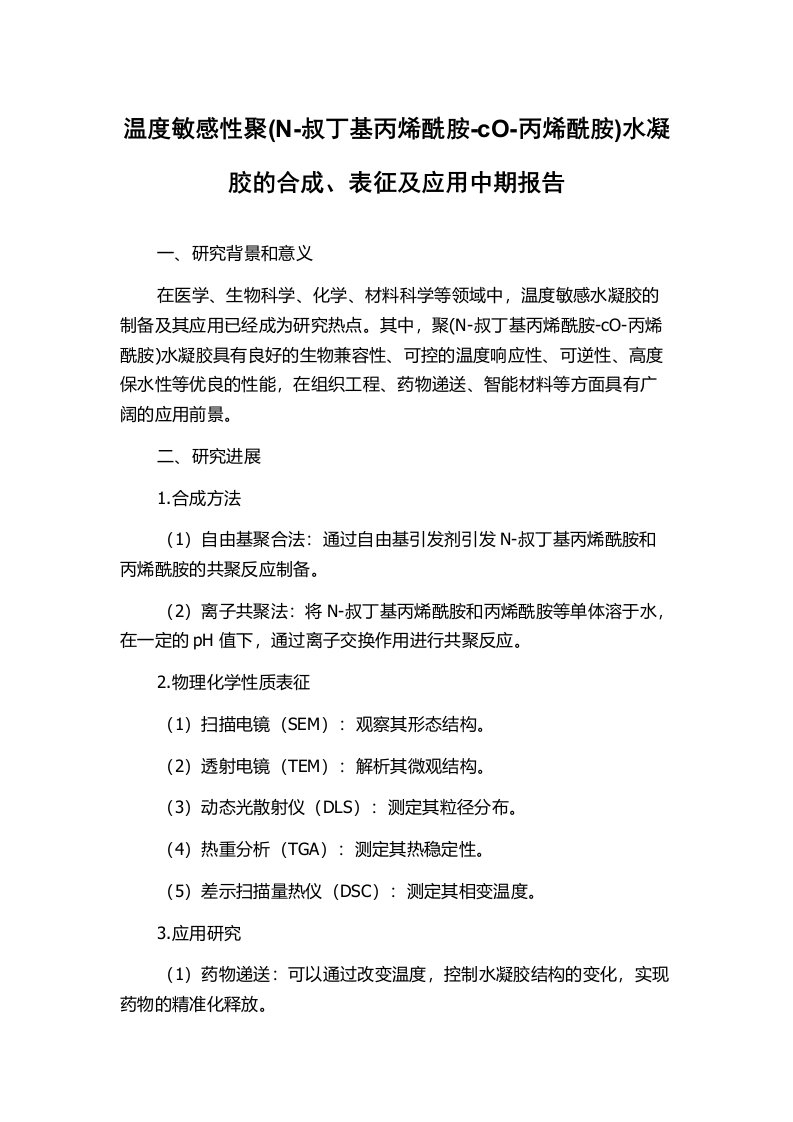 温度敏感性聚(N-叔丁基丙烯酰胺-cO-丙烯酰胺)水凝胶的合成、表征及应用中期报告

一、研究背景和意义

在医学、生物科学、化学、材料科学等领域中，温度敏感水凝胶的制备及其应用已经成为研究热点。其中，聚(N-叔丁基丙烯酰胺-cO-丙烯酰胺)水凝胶具有良好的生物兼容性、可控的温度响应性、可逆性、高度保水性等优良的性能，在组织工程、药物递送、智能材料等方面具有广阔的应用前景。

二、研究进展

1.合成方法

（1）自由基聚合法：通过自由基引发剂引发 N-叔丁基丙烯酰胺和丙烯酰胺的共聚反应制备。

（2）离子共聚法：将 N-叔丁基丙烯酰胺和丙烯酰胺等单体溶于水，在一定的 pH 值下，通过离子交换作用进行共聚反应。

2.物理化学性质表征

（1）扫描电镜（SEM）：观察其形态结构。

（2）透射电镜（TEM）：解析其微观结构。

（3）动态光散射仪（DLS）：测定其粒径分布。

（4）热重分析（TGA）：测定其热稳定性。

（5）差示扫描量热仪（DSC）：测定其相变温度。

3.应用研究

（1）药物递送：可以通过改变温度，控制水凝胶结构的变化，实现药物的精准化释放。